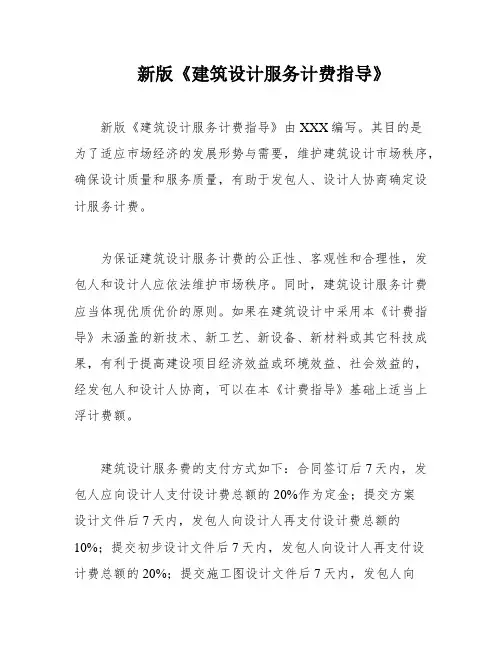 新版《建筑设计服务计费指导》

新版《建筑设计服务计费指导》由XXX编写。其目的是为了适应市场经济的发展形势与需要，维护建筑设计市场秩序，确保设计质量和服务质量，有助于发包人、设计人协商确定设计服务计费。

为保证建筑设计服务计费的公正性、客观性和合理性，发包人和设计人应依法维护市场秩序。同时，建筑设计服务计费应当体现优质优价的原则。如果在建筑设计中采用本《计费指导》未涵盖的新技术、新工艺、新设备、新材料或其它科技成果，有利于提高建设项目经济效益或环境效益、社会效益的，经发包人和设计人协商，可以在本《计费指导》基础上适当上浮计费额。

建筑设计服务费的支付方式如下：合同签订后7天内，发包人应向设计人支付设计费总额的20%作为定金；提交方案设计文件后7天内，发包人向设计人再支付设计费总额的10%；提交初步设计文件后7天内，发包人向设计人再支付设计费总额的20%；提交施工图设计文件后7天内，发包人向